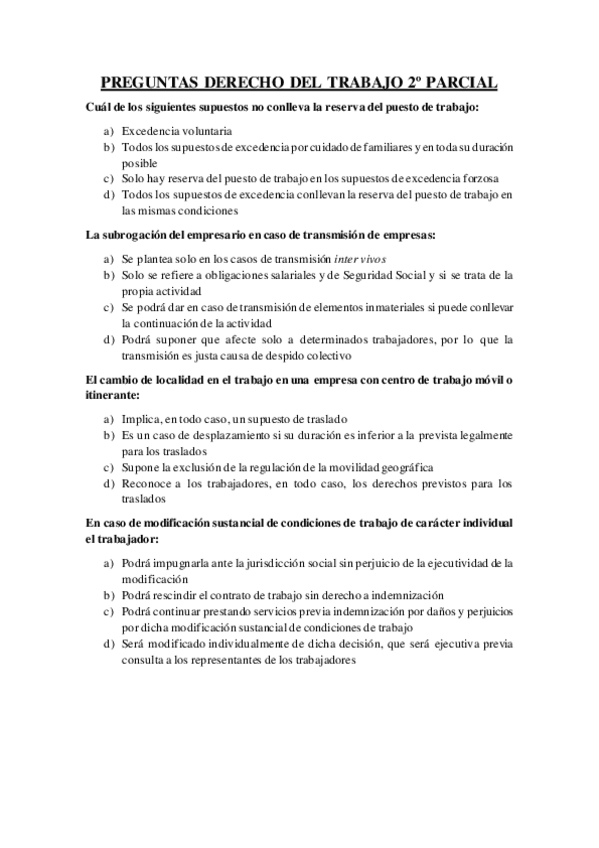 PREGUNTAS DERECHO DEL TRABAJO 2º PARCIAL

Cuál de los siguientes supuestos no conlleva la reserva del puesto de trabajo:

a) Excedencia voluntaria
b) Todos los supuestos de excedencia por cuidado de familiares y en toda su duración posible
c) Solo hay reserva del puesto de trabajo en los supuestos de excedencia forzosa
d) Todos los supuestos de excedencia conllevan la reserva del puesto de trabajo en las mismas condiciones

La subrogación del empresario en caso de transmisión de empresas:

a) Se plantea solo en los casos de transmisión inter vivos
b) Solo se refiere a obligaciones salariales y de Seguridad Social y si se trata de la propia actividad
c) Se podrá dar en caso de transmisión de elementos inmateriales si puede conllevar la continuación de la actividad
d) Podrá suponer que afecte solo a determinados trabajadores, por lo que la transmisión es justa causa de despido colectivo

El cambio de localidad en el trabajo en una empresa con centro de trabajo móvil o itinerante:

a) Implica, en todo caso, un supuesto de traslado
b) Es un caso de desplazamiento si su duración es inferior a la prevista legalmente para los traslados
c) Supone la exclusión de la regulación de la movilidad geográfica
d) Reconoce a los trabajadores, en todo caso, los derechos previstos para los traslados

En caso de modificación sustancial de condiciones de trabajo de carácter individual el trabajador:

a) Podrá impugnarla ante la jurisdicción social sin perjuicio de la ejecutividad de la modificación
b) Podrá rescindir el contrato de trabajo sin derecho a indemnización
c) Podrá continuar prestando servicios previa indemnización por daños y perjuicios por dicha modificación sustancial de condiciones de trabajo
d) Será modificado individualmente de dicha decisión, que será ejecutiva previa consulta a los representantes de los trabajadores